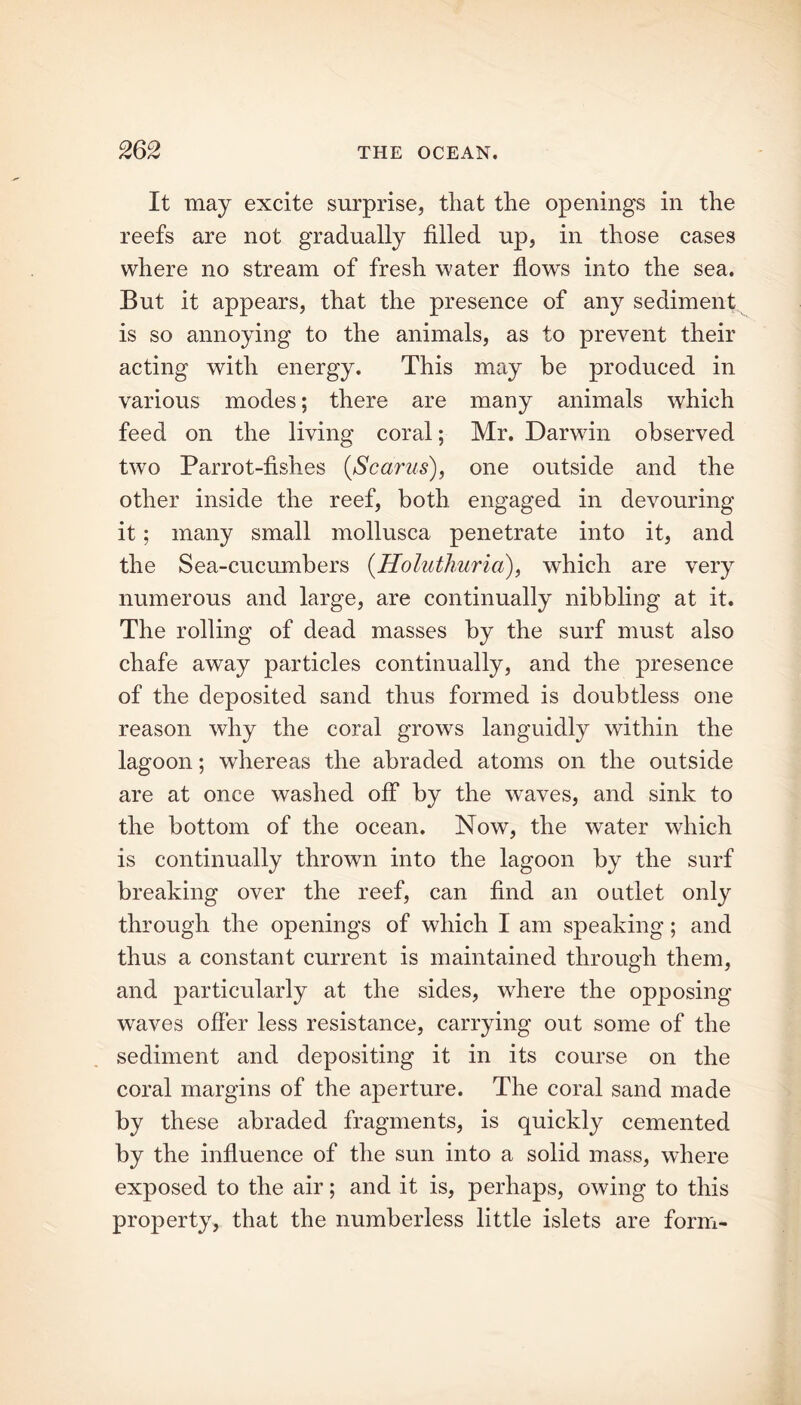 262 THE OCEAN.

It may excite surprise, that the openings in the reefs are not gradually filled up, in those cases where no stream of fresh water flows into the sea. But it appears, that the presence of any sediment is so annoying to the animals, as to prevent their acting with energy. This may be produced in various modes; there are many animals which feed on the living coral; Mr. Darwin observed two Parrot-fishes (Scarus), one outside and the other inside the reef, both engaged in devouring it; many small mollusca penetrate into it, and the Sea-cucumbers (Holuthuria), which are very numerous and large, are continually nibbling at it. The rolling of dead masses by the surf must also chafe away particles continually, and the presence of the deposited sand thus formed is doubtless one reason why the coral grows languidly within the lagoon; whereas the abraded atoms on the outside are at once washed off by the waves, and sink to the bottom of the ocean. Now, the water which is continually thrown into the lagoon by the surf breaking over the reef, can find an outlet only through the openings of which I am speaking; and thus a constant current is maintained through them, and particularly at the sides, where the opposing waves offer less resistance, carrying out some of the sediment and depositing it in its course on the coral margins of the aperture. The coral sand made by these abraded fragments, is quickly cemented by the influence of the sun into a solid mass, where exposed to the air; and it is, perhaps, owing to this property, that the numberless little islets are form-